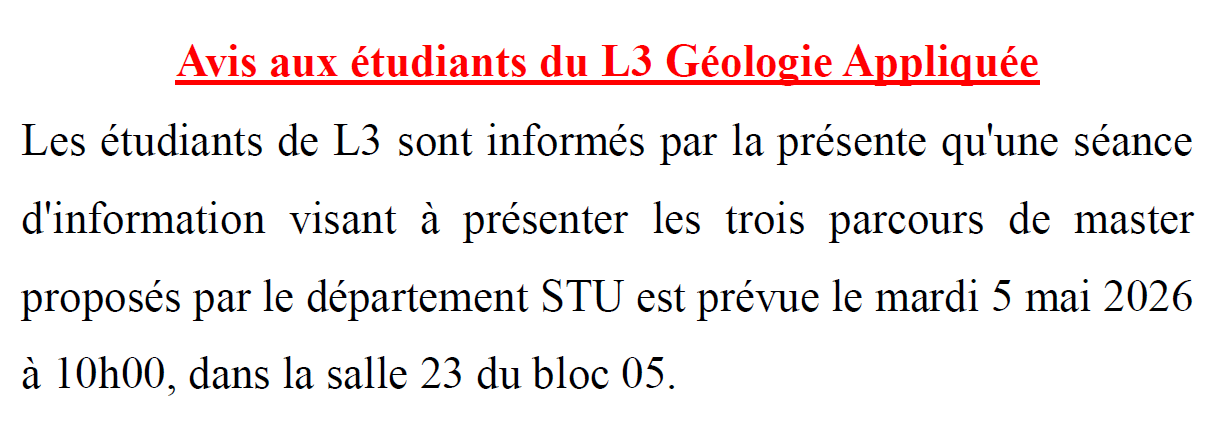 Avis aux étudiants du L3 Géologie Appliquée

Les étudiants de L3 sont informés par la présente qu'une séance d'information visant à présenter les trois parcours de master proposés par le département STU est prévue le mardi 5 mai 2026 à 10h00, dans la salle 23 du bloc 05.